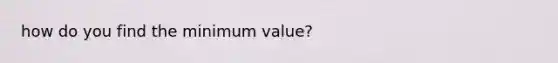 how do you find the minimum value?